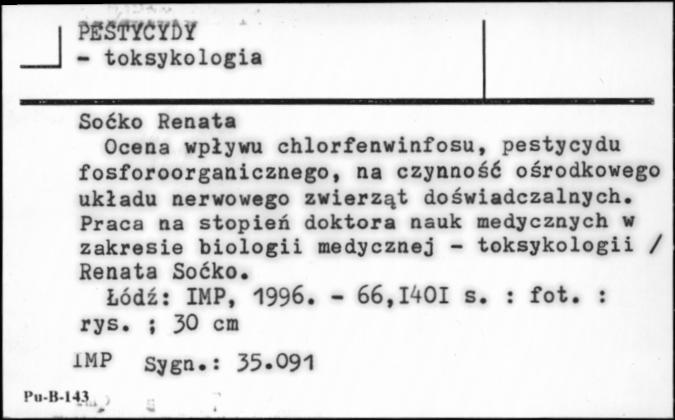 PESTYCYDY
- toksykologia

Soćko Renata
Ocena wpływu chlorfenwinfosu, pestycydu fosforoorganicznego, na czynność ośrodkowego układu nerwowego zwierząt doświadczalnych. Praca na stopień doktora nauk medycznych w zakresie biologii medycznej - toksykologii / Renata Soćko.
Łódź: IMP, 1996. - 66,I40I s. : fot. : rys. ; 30 cm

IMP Sygn.: 35.091

Pu-B-143